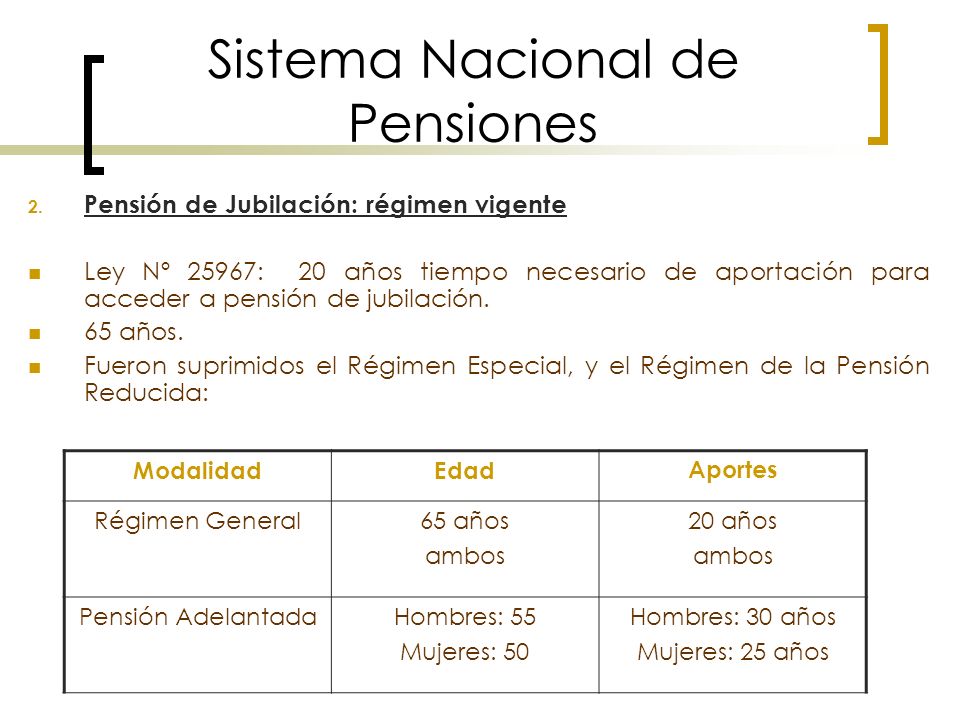 Sistema Nacional de Pensiones

2. Pensión de Jubilación: régimen vigente

Ley N° 25967: 20 años tiempo necesario de aportación para acceder a pensión de jubilación.

65 años.

Fueron suprimidos el Régimen Especial, y el Régimen de la Pensión Reducida:

| Modalidad | Edad | Aportes |
|---|---|---|
| Régimen General | 65 años ambos | 20 años ambos |
| Pensión Adelantada | Hombres: 55 Mujeres: 50 | Hombres: 30 años Mujeres: 25 años |